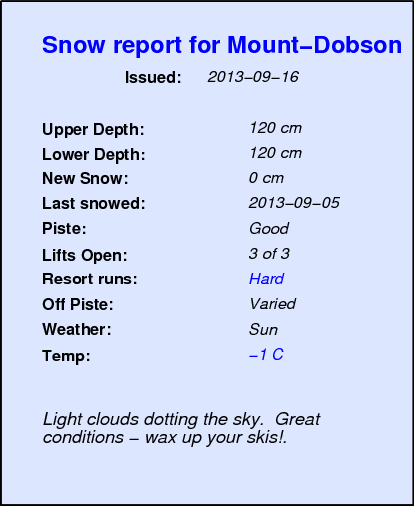 Snow report for Mount–Dobson

Issued: 2013–09–16

Upper Depth: 120 cm
Lower Depth: 120 cm
New Snow: 0 cm
Last snowed: 2013–09–05
Piste: Good
Lifts Open: 3 of 3
Resort runs: Hard
Off Piste: Varied
Weather: Sun
Temp: –1 C

Light clouds dotting the sky. Great conditions – wax up your skis!.